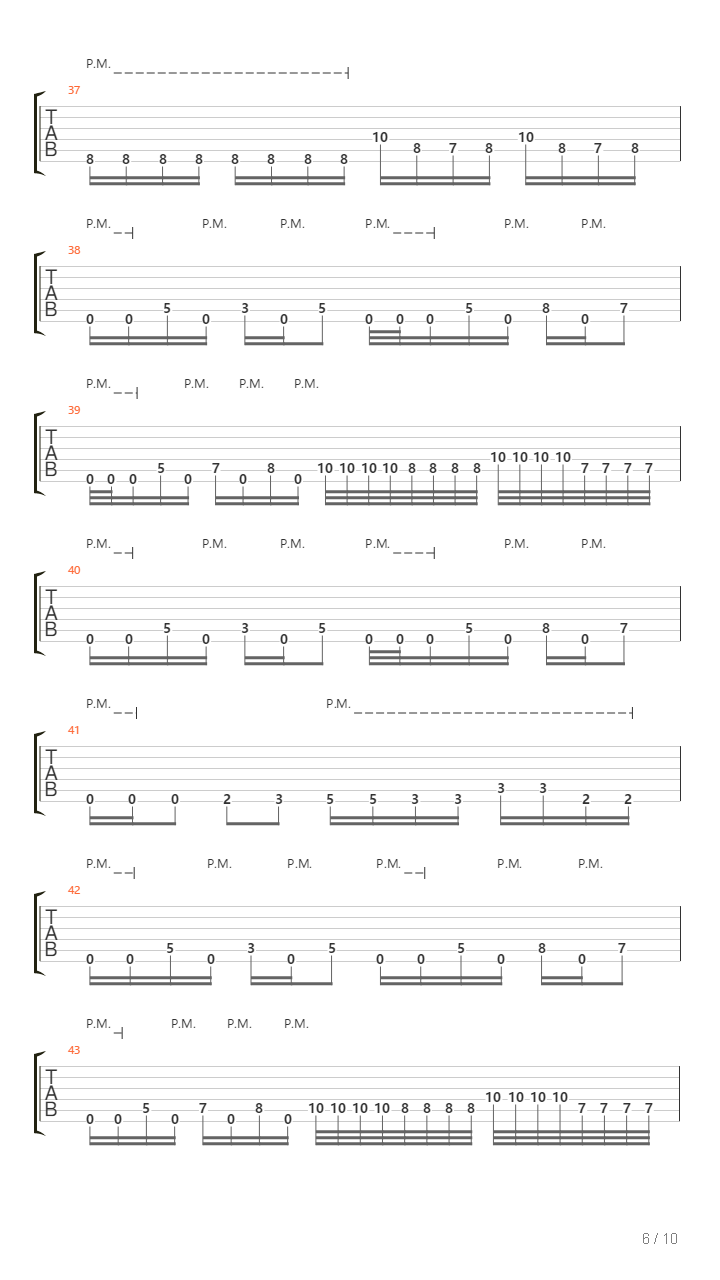 P.M.

37

T
A
B

8 8 8 8 8 8 8 8 10 8 7 8 10 8 7 8

P.M. P.M. P.M. P.M. P.M. P.M.

38

T
A
B

0 0 5 0 3 0 5 0 0 0 5 0 8 0 7

P.M. P.M. P.M. P.M.

39

T
A
B

0 0 0 5 0 7 0 8 0 10 10 10 10 8 8 8 8 10 10 10 10 7 7 7 7

P.M. P.M. P.M. P.M. P.M. P.M.

40

T
A
B

0 0 5 0 3 0 5 0 0 0 5 0 8 0 7

P.M. P.M.

41

T
A
B

0 0 0 2 3 5 5 3 3 3 3 2 2

P.M. P.M. P.M. P.M. P.M. P.M.

42

T
A
B

0 0 5 0 3 0 5 0 0 5 0 8 0 7

P.M. P.M. P.M. P.M.

43

T
A
B

0 0 5 0 7 0 8 0 10 10 10 10 8 8 8 8 10 10 10 10 7 7 7 7

6 / 10